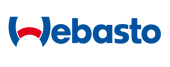 Webasto